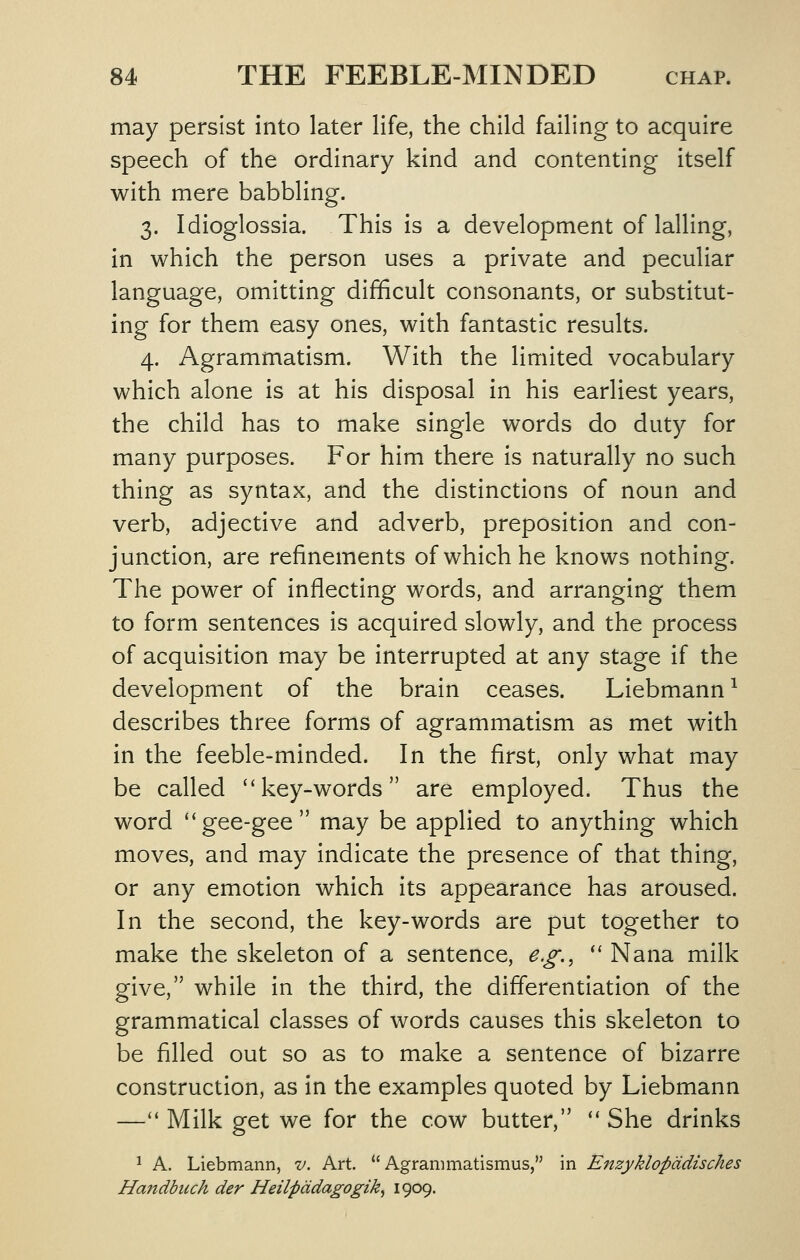 84 THE FEEBLE-MINDED CHAP.

may persist into later life, the child failing to acquire speech of the ordinary kind and contenting itself with mere babbling.

3. Idioglossia. This is a development of lalling, in which the person uses a private and peculiar language, omitting difficult consonants, or substituting for them easy ones, with fantastic results.

4. Agrammatism. With the limited vocabulary which alone is at his disposal in his earliest years, the child has to make single words do duty for many purposes. For him there is naturally no such thing as syntax, and the distinctions of noun and verb, adjective and adverb, preposition and conjunction, are refinements of which he knows nothing. The power of inflecting words, and arranging them to form sentences is acquired slowly, and the process of acquisition may be interrupted at any stage if the development of the brain ceases. Liebmann$^1$ describes three forms of agrammatism as met with in the feeble-minded. In the first, only what may be called "key-words" are employed. Thus the word "gee-gee" may be applied to anything which moves, and may indicate the presence of that thing, or any emotion which its appearance has aroused. In the second, the key-words are put together to make the skeleton of a sentence, e.g., "Nana milk give," while in the third, the differentiation of the grammatical classes of words causes this skeleton to be filled out so as to make a sentence of bizarre construction, as in the examples quoted by Liebmann —"Milk get we for the cow butter," "She drinks

$^1$ A. Liebmann, v. Art. "Agrammatismus," in Enzyklopädisches Handbuch der Heilpädagogik, 1909.